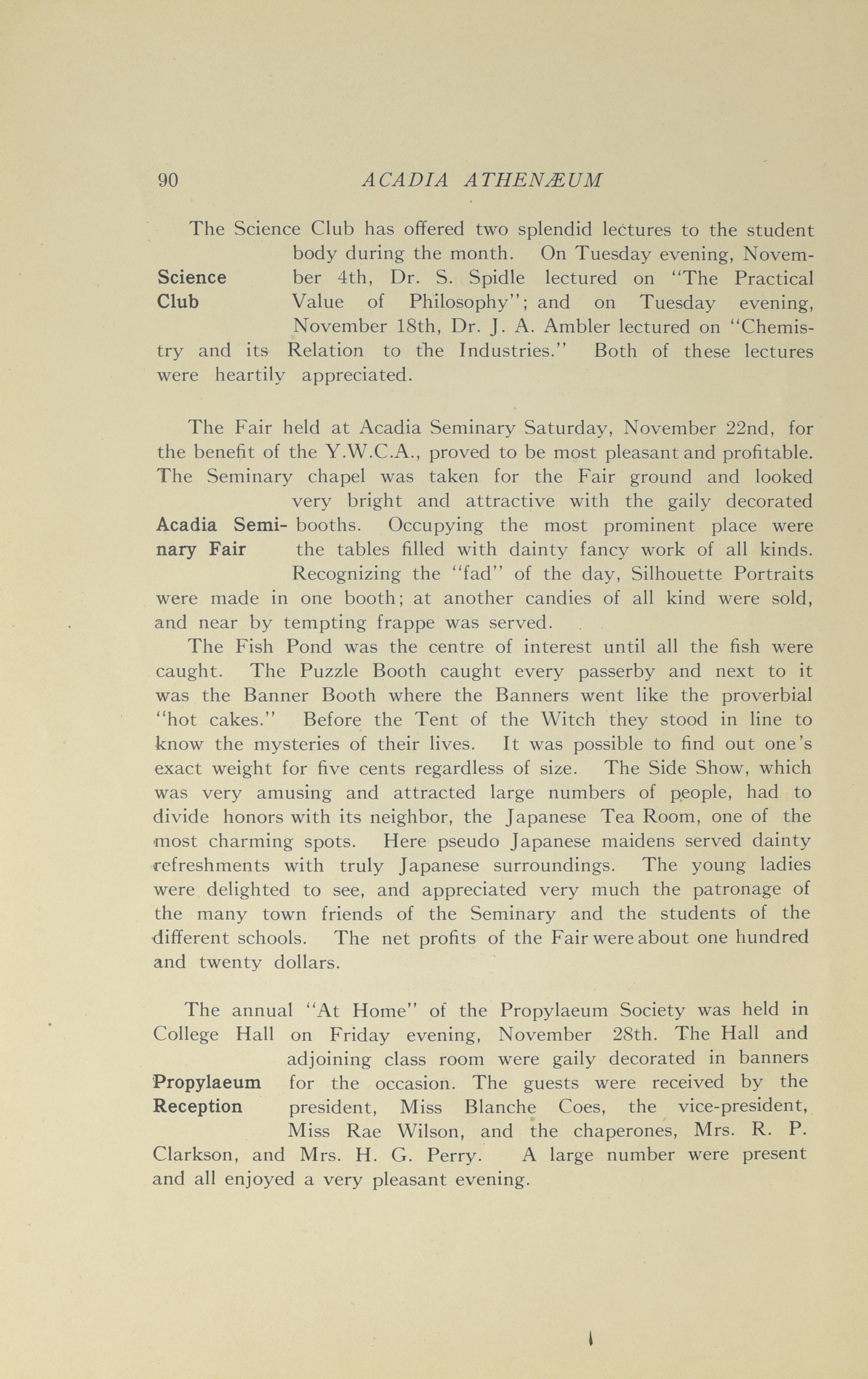 90 ACADIA ATHENÆUM

Science Club

The Science Club has offered two splendid lectures to the student body during the month. On Tuesday evening, November 4th, Dr. S. Spidle lectured on "The Practical Value of Philosophy"; and on Tuesday evening, November 18th, Dr. J. A. Ambler lectured on "Chemistry and its Relation to the Industries." Both of these lectures were heartily appreciated.

Acadia Seminary Fair

The Fair held at Acadia Seminary Saturday, November 22nd, for the benefit of the Y.W.C.A., proved to be most pleasant and profitable. The Seminary chapel was taken for the Fair ground and looked very bright and attractive with the gaily decorated booths. Occupying the most prominent place were the tables filled with dainty fancy work of all kinds. Recognizing the "fad" of the day, Silhouette Portraits were made in one booth; at another candies of all kind were sold, and near by tempting frappe was served.

The Fish Pond was the centre of interest until all the fish were caught. The Puzzle Booth caught every passerby and next to it was the Banner Booth where the Banners went like the proverbial "hot cakes." Before the Tent of the Witch they stood in line to know the mysteries of their lives. It was possible to find out one's exact weight for five cents regardless of size. The Side Show, which was very amusing and attracted large numbers of people, had to divide honors with its neighbor, the Japanese Tea Room, one of the most charming spots. Here pseudo Japanese maidens served dainty refreshments with truly Japanese surroundings. The young ladies were delighted to see, and appreciated very much the patronage of the many town friends of the Seminary and the students of the different schools. The net profits of the Fair were about one hundred and twenty dollars.

Propylaeum Reception

The annual "At Home" of the Propylaeum Society was held in College Hall on Friday evening, November 28th. The Hall and adjoining class room were gaily decorated in banners for the occasion. The guests were received by the president, Miss Blanche Coes, the vice-president, Miss Rae Wilson, and the chaperones, Mrs. R. P. Clarkson, and Mrs. H. G. Perry. A large number were present and all enjoyed a very pleasant evening.